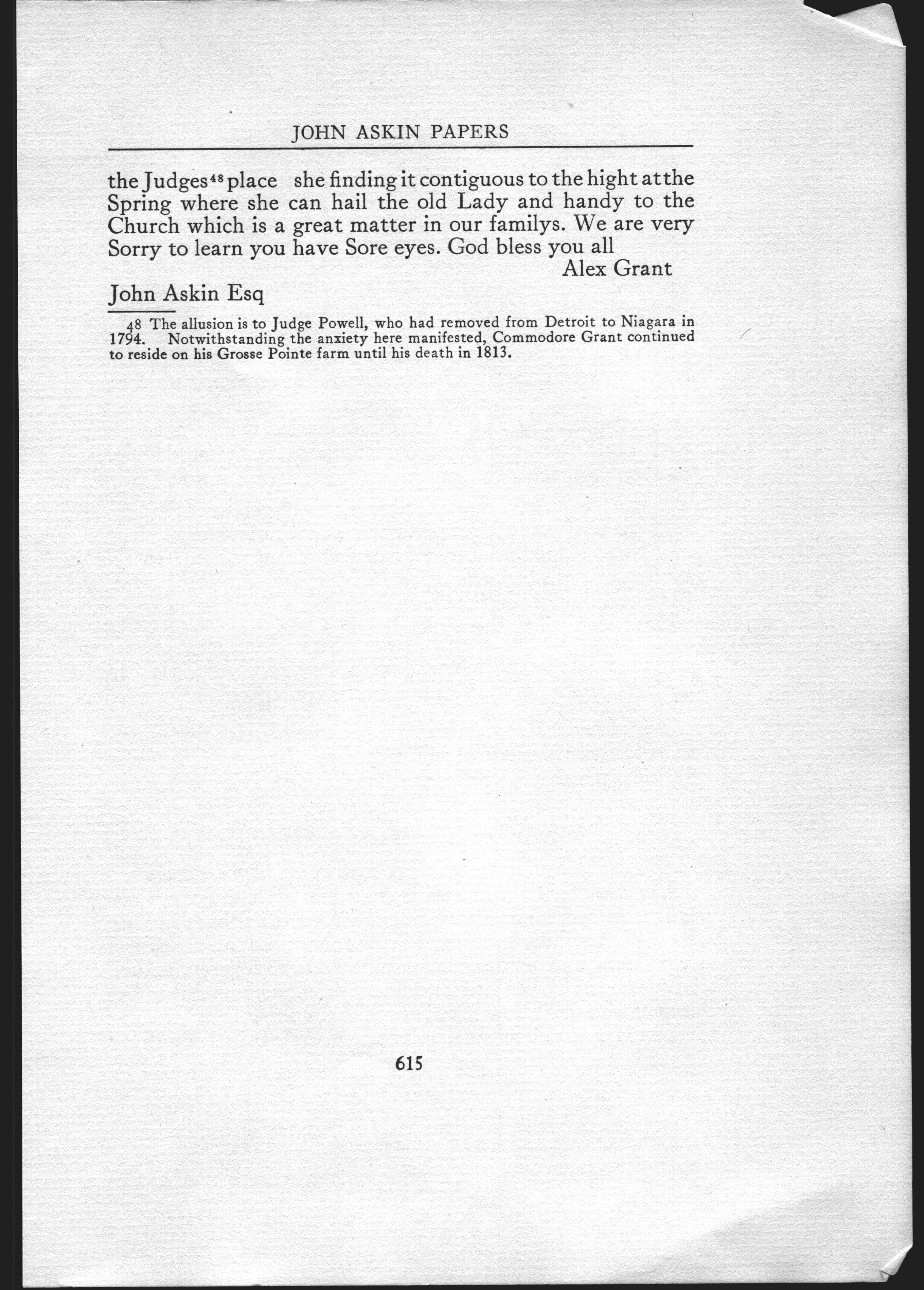 JOHN ASKIN PAPERS

the Judges$^{48}$ place she finding it contiguous to the hight at the Spring where she can hail the old Lady and handy to the Church which is a great matter in our familys. We are very Sorry to learn you have Sore eyes. God bless you all

Alex Grant

John Askin Esq

48 The allusion is to Judge Powell, who had removed from Detroit to Niagara in 1794. Notwithstanding the anxiety here manifested, Commodore Grant continued to reside on his Grosse Pointe farm until his death in 1813.

615